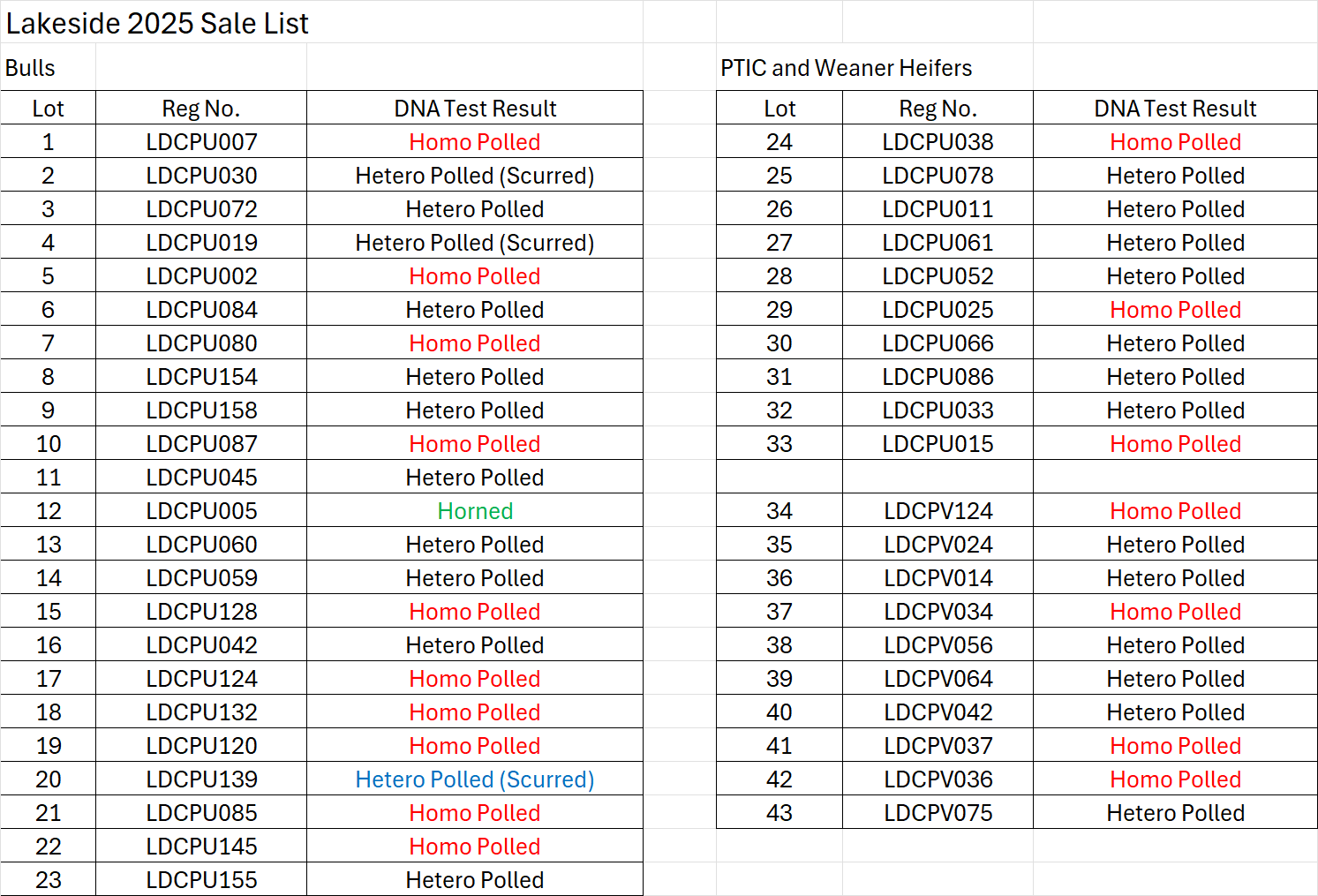 Lakeside 2025 Sale List

Bulls

| Lot | Reg No. | DNA Test Result |
|---|---|---|
| 1 | LDCPU007 | Homo Polled |
| 2 | LDCPU030 | Hetero Polled (Scurred) |
| 3 | LDCPU072 | Hetero Polled |
| 4 | LDCPU019 | Hetero Polled (Scurred) |
| 5 | LDCPU002 | Homo Polled |
| 6 | LDCPU084 | Hetero Polled |
| 7 | LDCPU080 | Homo Polled |
| 8 | LDCPU154 | Hetero Polled |
| 9 | LDCPU158 | Hetero Polled |
| 10 | LDCPU087 | Homo Polled |
| 11 | LDCPU045 | Hetero Polled |
| 12 | LDCPU005 | Horned |
| 13 | LDCPU060 | Hetero Polled |
| 14 | LDCPU059 | Hetero Polled |
| 15 | LDCPU128 | Homo Polled |
| 16 | LDCPU042 | Hetero Polled |
| 17 | LDCPU124 | Homo Polled |
| 18 | LDCPU132 | Homo Polled |
| 19 | LDCPU120 | Homo Polled |
| 20 | LDCPU139 | Hetero Polled (Scurred) |
| 21 | LDCPU085 | Homo Polled |
| 22 | LDCPU145 | Homo Polled |
| 23 | LDCPU155 | Hetero Polled |

PTIC and Weaner Heifers

| Lot | Reg No. | DNA Test Result |
|---|---|---|
| 24 | LDCPU038 | Homo Polled |
| 25 | LDCPU078 | Hetero Polled |
| 26 | LDCPU011 | Hetero Polled |
| 27 | LDCPU061 | Hetero Polled |
| 28 | LDCPU052 | Hetero Polled |
| 29 | LDCPU025 | Homo Polled |
| 30 | LDCPU066 | Hetero Polled |
| 31 | LDCPU086 | Hetero Polled |
| 32 | LDCPU033 | Hetero Polled |
| 33 | LDCPU015 | Homo Polled |
| | | |
| 34 | LDCPV124 | Homo Polled |
| 35 | LDCPV024 | Hetero Polled |
| 36 | LDCPV014 | Hetero Polled |
| 37 | LDCPV034 | Homo Polled |
| 38 | LDCPV056 | Hetero Polled |
| 39 | LDCPV064 | Hetero Polled |
| 40 | LDCPV042 | Hetero Polled |
| 41 | LDCPV037 | Homo Polled |
| 42 | LDCPV036 | Homo Polled |
| 43 | LDCPV075 | Hetero Polled |